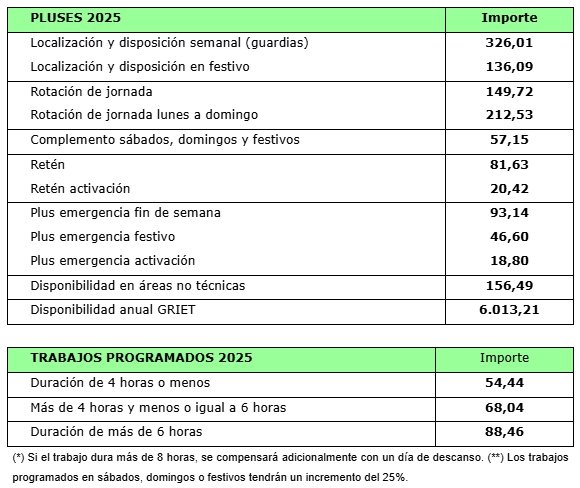 | PLUSES 2025 | Importe |
|---|---|
| Localización y disposición semanal (guardias) | 326,01 |
| Localización y disposición en festivo | 136,09 |
| Rotación de jornada | 149,72 |
| Rotación de jornada lunes a domingo | 212,53 |
| Complemento sábados, domingos y festivos | 57,15 |
| Retén | 81,63 |
| Retén activación | 20,42 |
| Plus emergencia fin de semana | 93,14 |
| Plus emergencia festivo | 46,60 |
| Plus emergencia activación | 18,80 |
| Disponibilidad en áreas no técnicas | 156,49 |
| Disponibilidad anual GRIET | 6.013,21 |

| TRABAJOS PROGRAMADOS 2025 | Importe |
|---|---|
| Duración de 4 horas o menos | 54,44 |
| Más de 4 horas y menos o igual a 6 horas | 68,04 |
| Duración de más de 6 horas | 88,46 |

(*) Si el trabajo dura más de 8 horas, se compensará adicionalmente con un día de descanso. (**) Los trabajos programados en sábados, domingos o festivos tendrán un incremento del 25%.